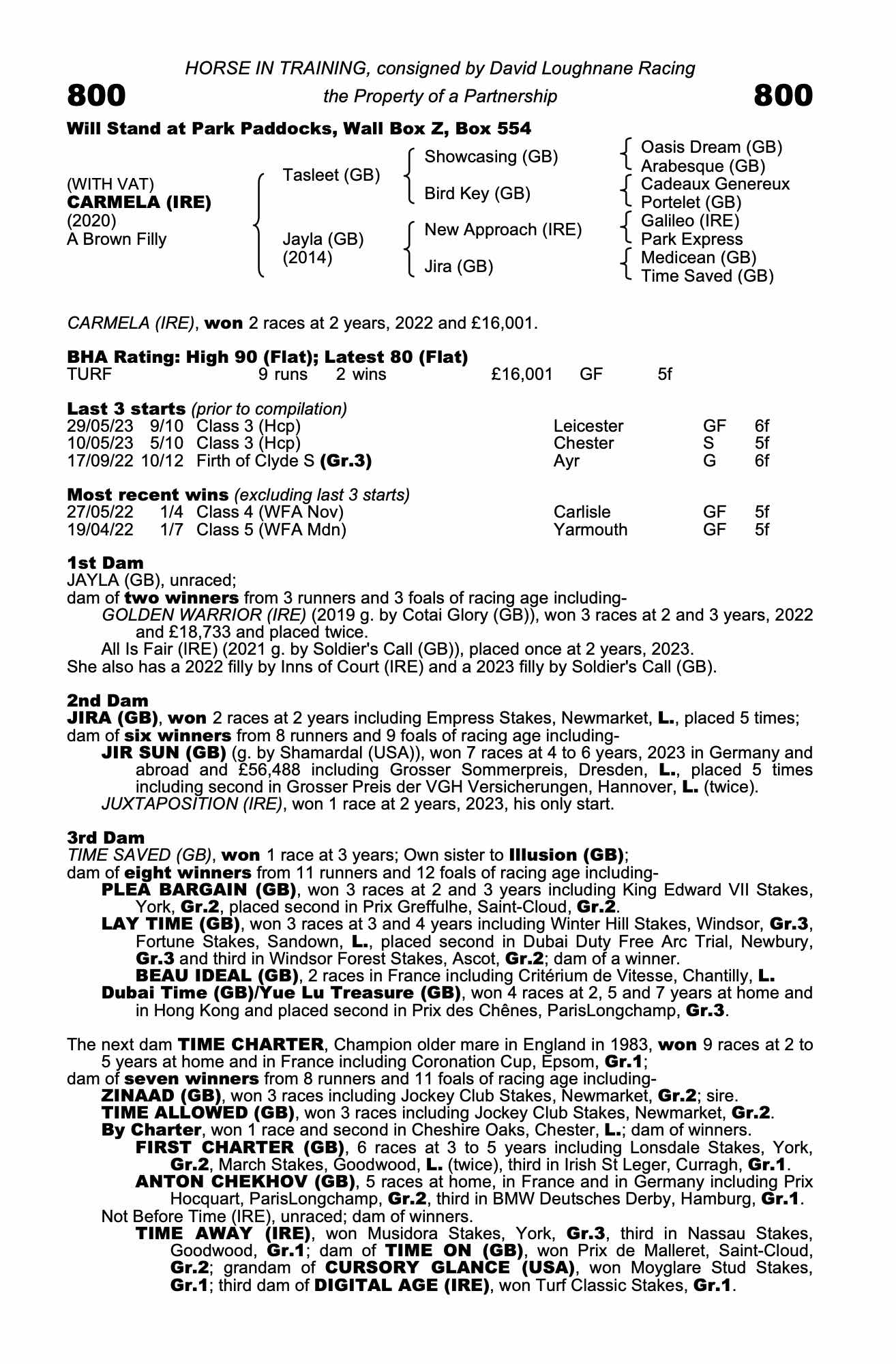 HORSE IN TRAINING, consigned by David Loughnane Racing

800 the Property of a Partnership 800

Will Stand at Park Paddocks, Wall Box Z, Box 554

(WITH VAT)
CARMELA (IRE)
(2020)
A Brown Filly

Tasleet (GB)
Jayla (GB)
(2014)

Showcasing (GB)
Bird Key (GB)
New Approach (IRE)
Jira (GB)

Oasis Dream (GB)
Arabesque (GB)
Cadeaux Genereux
Portelet (GB)
Galileo (IRE)
Park Express
Medicean (GB)
Time Saved (GB)

CARMELA (IRE), won 2 races at 2 years, 2022 and £16,001.

BHA Rating: High 90 (Flat); Latest 80 (Flat)

| TURF | 9 runs | 2 wins | £16,001 | GF | 5f |
|---|---|---|---|---|---|

Last 3 starts (prior to compilation)

| 29/05/23 | 9/10 | Class 3 (Hcp) | Leicester | GF | 6f |
|---|---|---|---|---|---|
| 10/05/23 | 5/10 | Class 3 (Hcp) | Chester | S | 5f |
| 17/09/22 | 10/12 | Firth of Clyde S (Gr.3) | Ayr | G | 6f |

Most recent wins (excluding last 3 starts)

| 27/05/22 | 1/4 | Class 4 (WFA Nov) | Carlisle | GF | 5f |
|---|---|---|---|---|---|
| 19/04/22 | 1/7 | Class 5 (WFA Mdn) | Yarmouth | GF | 5f |

1st Dam
JAYLA (GB), unraced;
dam of two winners from 3 runners and 3 foals of racing age including-
GOLDEN WARRIOR (IRE) (2019 g. by Cotai Glory (GB)), won 3 races at 2 and 3 years, 2022 and £18,733 and placed twice.
All Is Fair (IRE) (2021 g. by Soldier's Call (GB)), placed once at 2 years, 2023.
She also has a 2022 filly by Inns of Court (IRE) and a 2023 filly by Soldier's Call (GB).

2nd Dam
JIRA (GB), won 2 races at 2 years including Empress Stakes, Newmarket, L., placed 5 times;
dam of six winners from 8 runners and 9 foals of racing age including-
JIR SUN (GB) (g. by Shamardal (USA)), won 7 races at 4 to 6 years, 2023 in Germany and abroad and £56,488 including Grosser Sommerpreis, Dresden, L., placed 5 times including second in Grosser Preis der VGH Versicherungen, Hannover, L. (twice).
JUXTAPOSITION (IRE), won 1 race at 2 years, 2023, his only start.

3rd Dam
TIME SAVED (GB), won 1 race at 3 years; Own sister to Illusion (GB);
dam of eight winners from 11 runners and 12 foals of racing age including-
PLEA BARGAIN (GB), won 3 races at 2 and 3 years including King Edward VII Stakes, York, Gr.2, placed second in Prix Greffulhe, Saint-Cloud, Gr.2.
LAY TIME (GB), won 3 races at 3 and 4 years including Winter Hill Stakes, Windsor, Gr.3, Fortune Stakes, Sandown, L., placed second in Dubai Duty Free Arc Trial, Newbury, Gr.3 and third in Windsor Forest Stakes, Ascot, Gr.2; dam of a winner.
BEAU IDEAL (GB), 2 races in France including Critérium de Vitesse, Chantilly, L.
Dubai Time (GB)/Yue Lu Treasure (GB), won 4 races at 2, 5 and 7 years at home and in Hong Kong and placed second in Prix des Chênes, ParisLongchamp, Gr.3.

The next dam TIME CHARTER, Champion older mare in England in 1983, won 9 races at 2 to 5 years at home and in France including Coronation Cup, Epsom, Gr.1;
dam of seven winners from 8 runners and 11 foals of racing age including-
ZINAAD (GB), won 3 races including Jockey Club Stakes, Newmarket, Gr.2; sire.
TIME ALLOWED (GB), won 3 races including Jockey Club Stakes, Newmarket, Gr.2.
By Charter, won 1 race and second in Cheshire Oaks, Chester, L.; dam of winners.
FIRST CHARTER (GB), 6 races at 3 to 5 years including Lonsdale Stakes, York, Gr.2, March Stakes, Goodwood, L. (twice), third in Irish St Leger, Curragh, Gr.1.
ANTON CHEKHOV (GB), 5 races at home, in France and in Germany including Prix Hocquart, ParisLongchamp, Gr.2, third in BMW Deutsches Derby, Hamburg, Gr.1.
Not Before Time (IRE), unraced; dam of winners.
TIME AWAY (IRE), won Musidora Stakes, York, Gr.3, third in Nassau Stakes, Goodwood, Gr.1; dam of TIME ON (GB), won Prix de Malleret, Saint-Cloud, Gr.2; grandam of CURSORY GLANCE (USA), won Moyglare Stud Stakes, Gr.1; third dam of DIGITAL AGE (IRE), won Turf Classic Stakes, Gr.1.